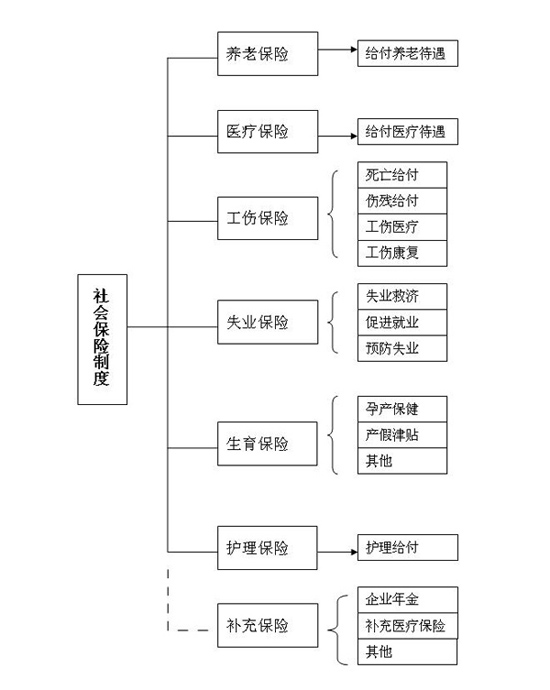 社会保险制度

养老保险
给付养老待遇

医疗保险
给付医疗待遇

工伤保险
死亡给付
伤残给付
工伤医疗
工伤康复

失业保险
失业救济
促进就业
预防失业

生育保险
孕产保健
产假津贴
其他

护理保险
护理给付

补充保险
企业年金
补充医疗保险
其他